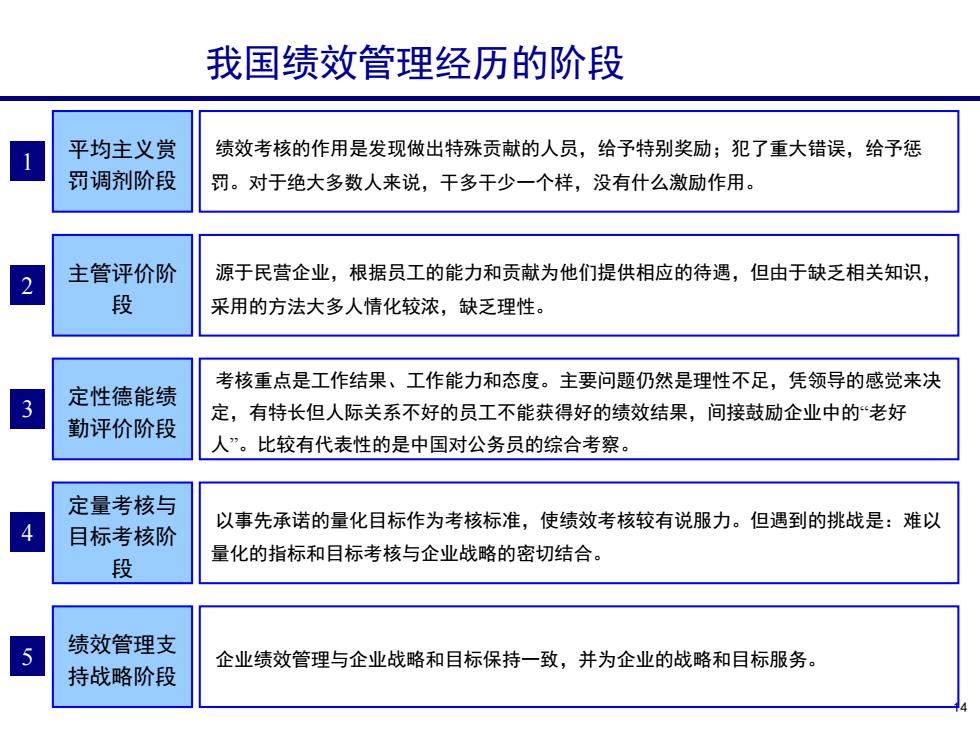 我国绩效管理经历的阶段

1

平均主义赏罚调剂阶段

绩效考核的作用是发现做出特殊贡献的人员，给予特别奖励；犯了重大错误，给予惩罚。对于绝大多数人来说，干多干少一个样，没有什么激励作用。

2

主管评价阶段

源于民营企业，根据员工的能力和贡献为他们提供相应的待遇，但由于缺乏相关知识，采用的方法大多人情化较浓，缺乏理性。

3

定性德能绩勤评价阶段

考核重点是工作结果、工作能力和态度。主要问题仍然是理性不足，凭领导的感觉来决定，有特长但人际关系不好的员工不能获得好的绩效结果，间接鼓励企业中的“老好人”。比较有代表性的是中国对公务员的综合考察。

4

定量考核与目标考核阶段

以事先承诺的量化目标作为考核标准，使绩效考核较有说服力。但遇到的挑战是：难以量化的指标和目标考核与企业战略的密切结合。

5

绩效管理支持战略阶段

企业绩效管理与企业战略和目标保持一致，并为企业的战略和目标服务。

14